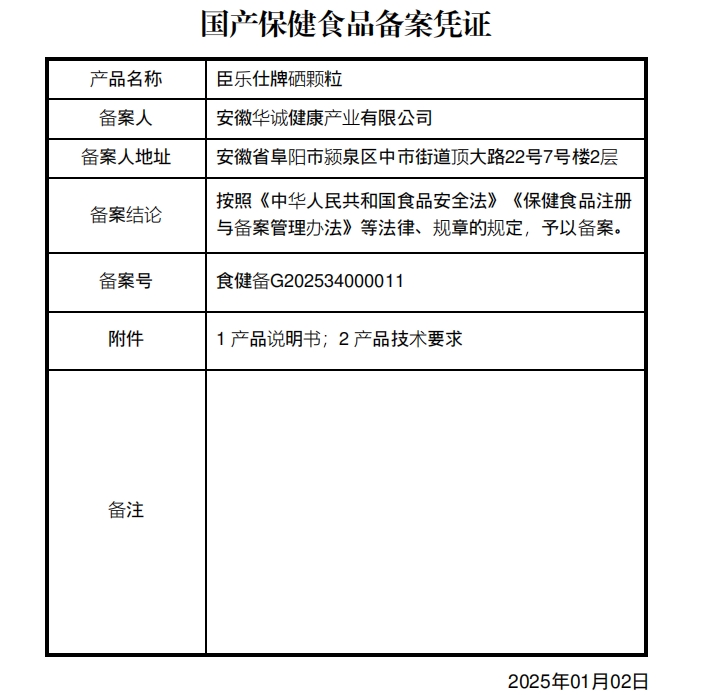 国产保健食品备案凭证

| 产品名称 | 臣乐仕牌硒颗粒 |
|---|---|
| 备案人 | 安徽华诚健康产业有限公司 |
| 备案人地址 | 安徽省阜阳市颍泉区中市街道顶大路22号7号楼2层 |
| 备案结论 | 按照《中华人民共和国食品安全法》《保健食品注册与备案管理办法》等法律、规章的规定，予以备案。 |
| 备案号 | 食健备G202534000011 |
| 附件 | 1 产品说明书；2 产品技术要求 |
| 备注 | |

2025年01月02日